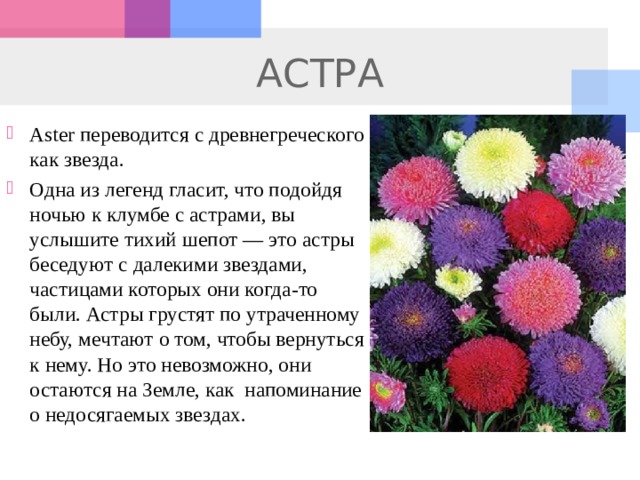 АСТРА

Aster переводится с древнегреческого как звезда.

Одна из легенд гласит, что подойдя ночью к клумбе с астрами, вы услышите тихий шепот — это астры беседуют с далекими звездами, частицами которых они когда-то были. Астры грустят по утраченному небу, мечтают о том, чтобы вернуться к нему. Но это невозможно, они остаются на Земле, как напоминание о недосягаемых звездах.